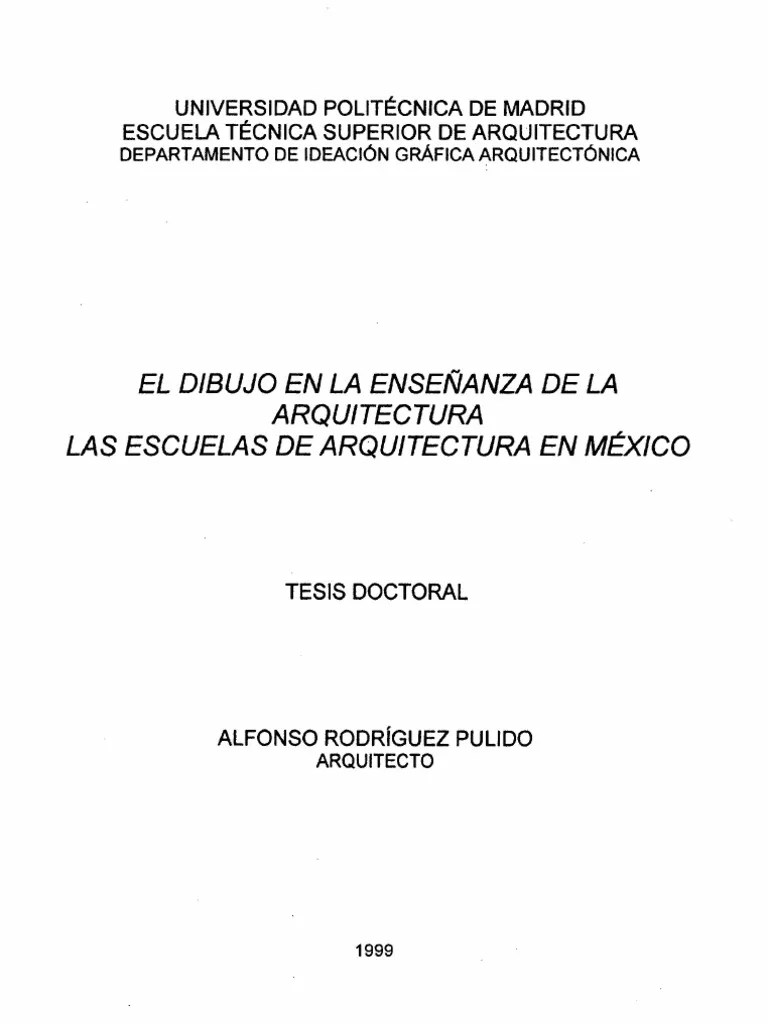 UNIVERSIDAD POLITÉCNICA DE MADRID
ESCUELA TÉCNICA SUPERIOR DE ARQUITECTURA
DEPARTAMENTO DE IDEACIÓN GRÁFICA ARQUITECTÓNICA

EL DIBUJO EN LA ENSEÑANZA DE LA ARQUITECTURA
LAS ESCUELAS DE ARQUITECTURA EN MÉXICO

TESIS DOCTORAL

ALFONSO RODRÍGUEZ PULIDO
ARQUITECTO

1999